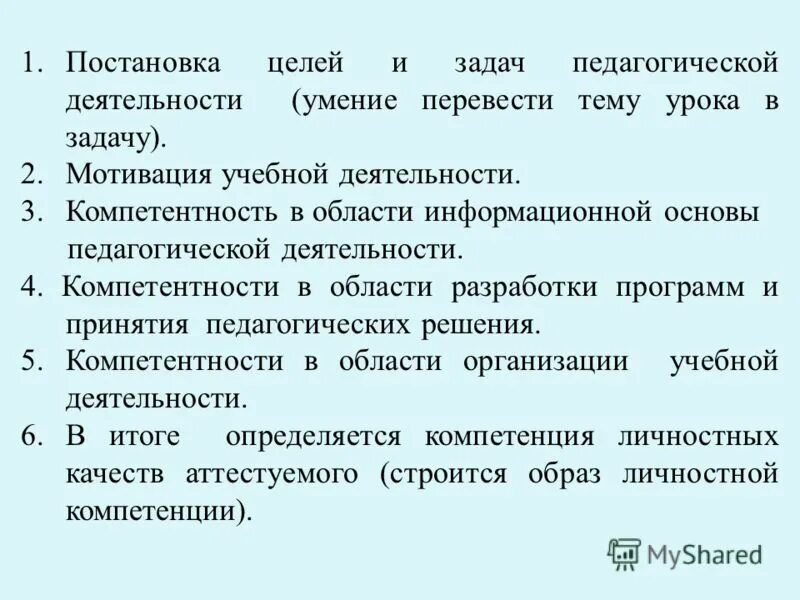 1. Постановка целей и задач педагогической деятельности (умение перевести тему урока в задачу).
2. Мотивация учебной деятельности.
3. Компетентность в области информационной основы педагогической деятельности.
4. Компетентности в области разработки программ и принятия педагогических решения.
5. Компетентности в области организации учебной деятельности.
6. В итоге определяется компетенция личностных качеств аттестуемого (строится образ личностной компетенции).

MyShared